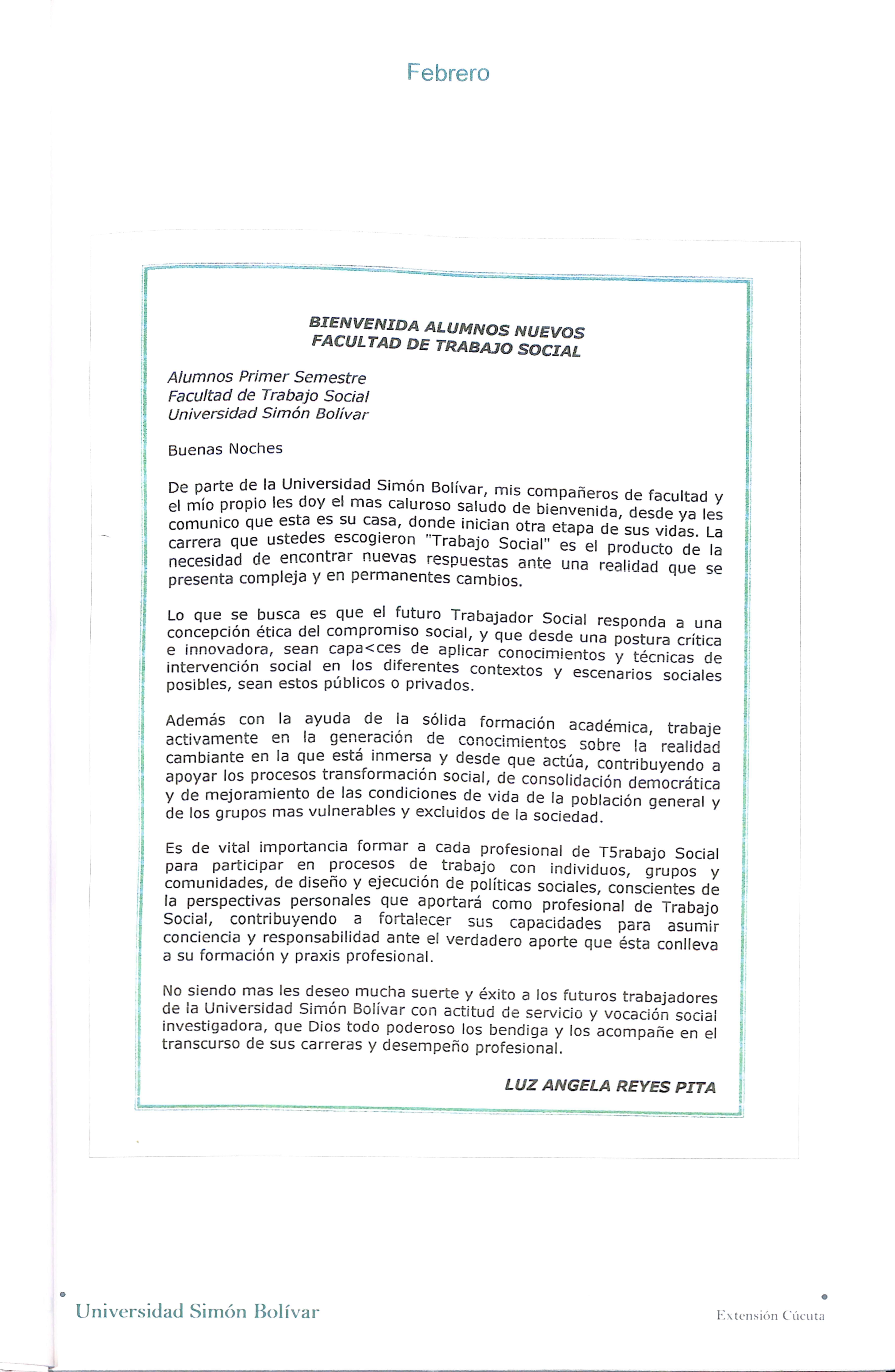 Febrero

BIENVENIDA ALUMNOS NUEVOS
FACULTAD DE TRABAJO SOCIAL

Alumnos Primer Semestre
Facultad de Trabajo Social
Universidad Simón Bolívar

Buenas Noches

De parte de la Universidad Simón Bolívar, mis compañeros de facultad y el mío propio les doy el mas caluroso saludo de bienvenida, desde ya les comunico que esta es su casa, donde inician otra etapa de sus vidas. La carrera que ustedes escogieron "Trabajo Social" es el producto de la necesidad de encontrar nuevas respuestas ante una realidad que se presenta compleja y en permanentes cambios.

Lo que se busca es que el futuro Trabajador Social responda a una concepción ética del compromiso social, y que desde una postura crítica e innovadora, sean capa<ces de aplicar conocimientos y técnicas de intervención social en los diferentes contextos y escenarios sociales posibles, sean estos públicos o privados.

Además con la ayuda de la sólida formación académica, trabaje activamente en la generación de conocimientos sobre la realidad cambiante en la que está inmersa y desde que actúa, contribuyendo a apoyar los procesos transformación social, de consolidación democrática y de mejoramiento de las condiciones de vida de la población general y de los grupos mas vulnerables y excluidos de la sociedad.

Es de vital importancia formar a cada profesional de T5rabajo Social para participar en procesos de trabajo con individuos, grupos y comunidades, de diseño y ejecución de políticas sociales, conscientes de la perspectivas personales que aportará como profesional de Trabajo Social, contribuyendo a fortalecer sus capacidades para asumir conciencia y responsabilidad ante el verdadero aporte que ésta conlleva a su formación y praxis profesional.

No siendo mas les deseo mucha suerte y éxito a los futuros trabajadores de la Universidad Simón Bolívar con actitud de servicio y vocación social investigadora, que Dios todo poderoso los bendiga y los acompañe en el transcurso de sus carreras y desempeño profesional.

LUZ ANGELA REYES PITA

Universidad Simón Bolívar

Extensión Cúcuta